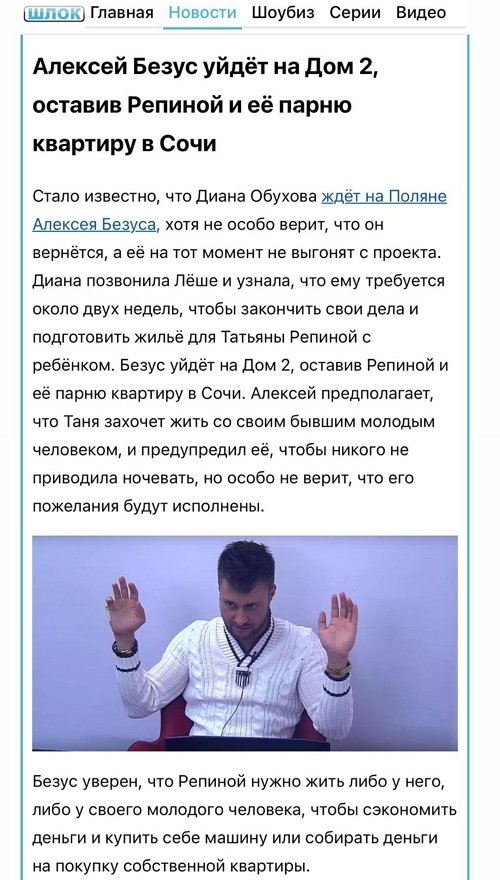 шлок Главная Новости Шоубиз Серии Видео

Алексей Безус уйдёт на Дом 2, оставив Репиной и её парню квартиру в Сочи

Стало известно, что Диана Обухова ждёт на Поляне Алексея Безуса, хотя не особо верит, что он вернётся, а её на тот момент не выгонят с проекта. Диана позвонила Лёше и узнала, что ему требуется около двух недель, чтобы закончить свои дела и подготовить жильё для Татьяны Репиной с ребёнком. Безус уйдёт на Дом 2, оставив Репиной и её парню квартиру в Сочи. Алексей предполагает, что Таня захочет жить со своим бывшим молодым человеком, и предупредил её, чтобы никого не приводила ночевать, но особо не верит, что его пожелания будут исполнены.

Безус уверен, что Репиной нужно жить либо у него, либо у своего молодого человека, чтобы сэкономить деньги и купить себе машину или собирать деньги на покупку собственной квартиры.